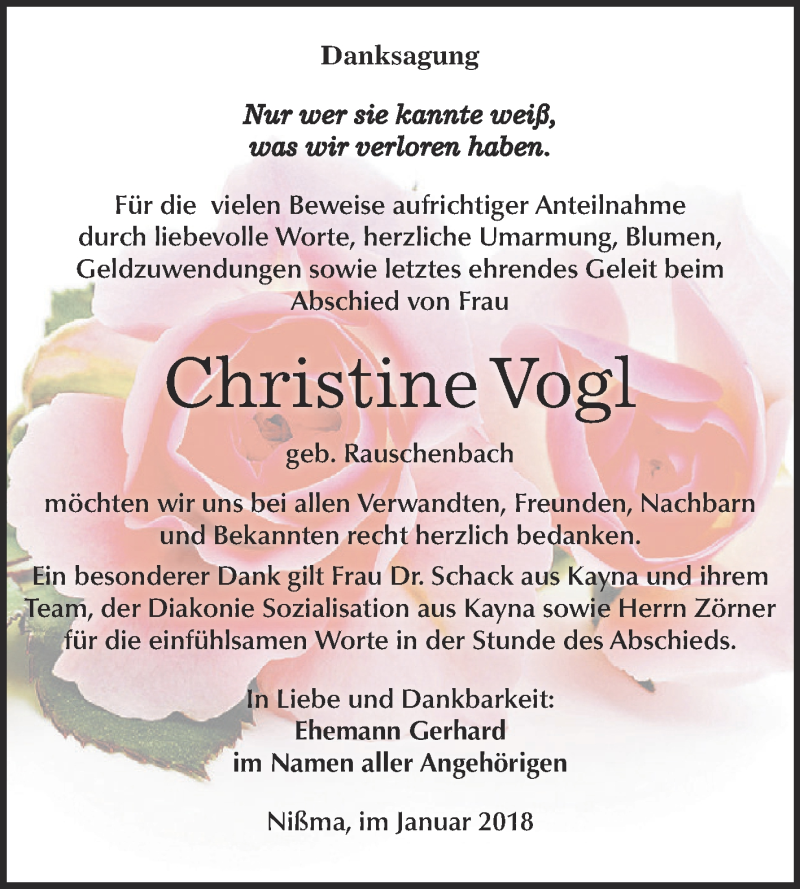 Danksagung

Nur wer sie kannte weiß, was wir verloren haben.

Für die vielen Beweise aufrichtiger Anteilnahme durch liebevolle Worte, herzliche Umarmung, Blumen, Geldzuwendungen sowie letztes ehrendes Geleit beim Abschied von Frau

Christine Vogl

geb. Rauschenbach

möchten wir uns bei allen Verwandten, Freunden, Nachbarn und Bekannten recht herzlich bedanken.
Ein besonderer Dank gilt Frau Dr. Schack aus Kayna und ihrem Team, der Diakonie Sozialisation aus Kayna sowie Herrn Zörner für die einfühlsamen Worte in der Stunde des Abschieds.

In Liebe und Dankbarkeit:
Ehemann Gerhard
im Namen aller Angehörigen

Nißma, im Januar 2018